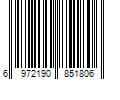 6 972190 851806